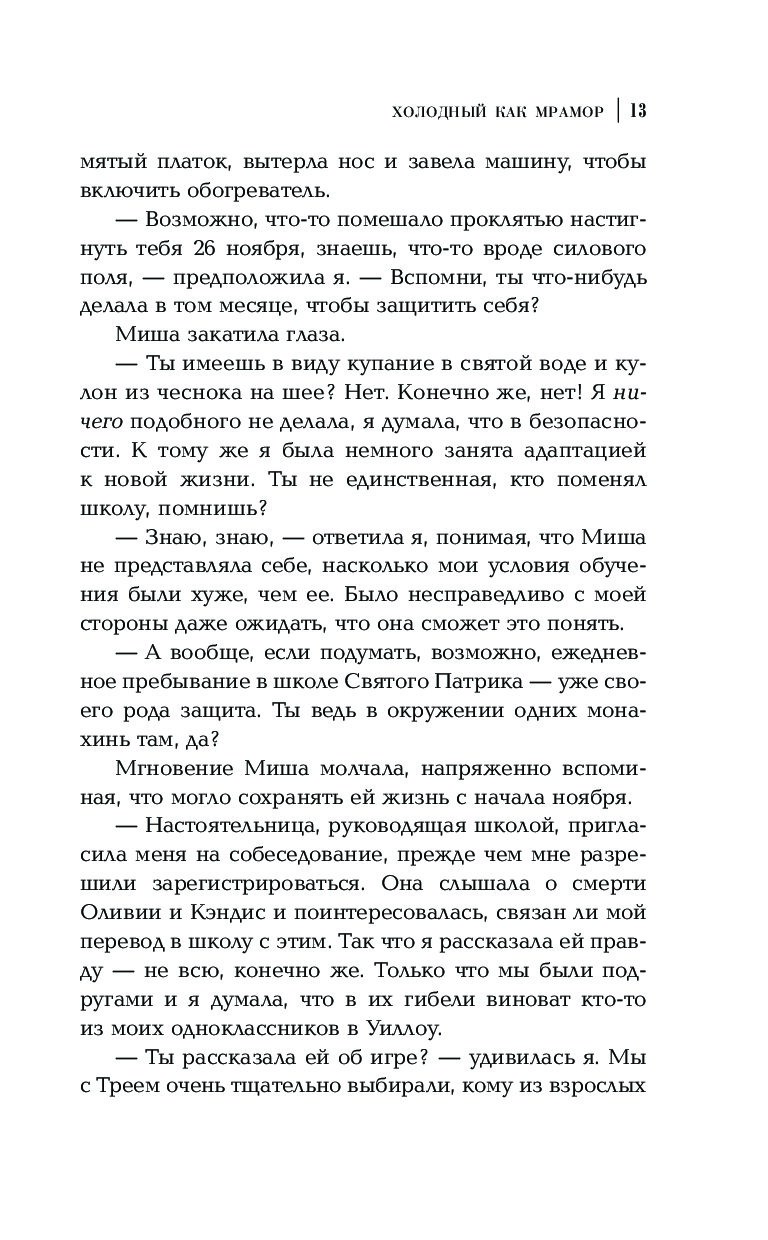 ХОЛОДНЫЙ КАК МРАМОР | 13

мятый платок, вытерла нос и завела машину, чтобы включить обогреватель.

— Возможно, что-то помешало проклятью настигнуть тебя 26 ноября, знаешь, что-то вроде силового поля, — предположила я. — Вспомни, ты что-нибудь делала в том месяце, чтобы защитить себя?

Миша закатила глаза.

— Ты имеешь в виду купание в святой воде и кулон из чеснока на шее? Нет. Конечно же, нет! Я ничего подобного не делала, я думала, что в безопасности. К тому же я была немного занята адаптацией к новой жизни. Ты не единственная, кто поменял школу, помнишь?

— Знаю, знаю, — ответила я, понимая, что Миша не представляла себе, насколько мои условия обучения были хуже, чем ее. Было несправедливо с моей стороны даже ожидать, что она сможет это понять.

— А вообще, если подумать, возможно, ежедневное пребывание в школе Святого Патрика — уже своего рода защита. Ты ведь в окружении одних монахинь там, да?

Мгновение Миша молчала, напряженно вспоминая, что могло сохранять ей жизнь с начала ноября.

— Настоятельница, руководящая школой, пригласила меня на собеседование, прежде чем мне разрешили зарегистрироваться. Она слышала о смерти Оливии и Кэндис и поинтересовалась, связан ли мой перевод в школу с этим. Так что я рассказала ей правду — не всю, конечно же. Только что мы были подругами и я думала, что в их гибели виноват кто-то из моих одноклассников в Уиллоу.

— Ты рассказала ей об игре? — удивилась я. Мы с Треем очень тщательно выбирали, кому из взрослых